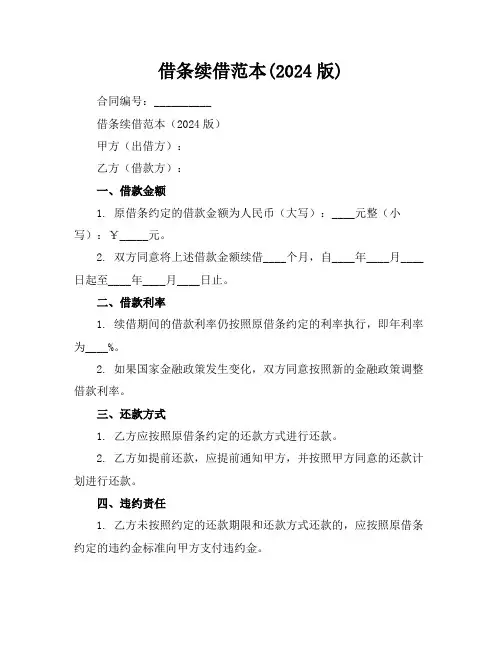 借条续借范本(2024 版)

合同编号：__________

借条续借范本（2024 版）

甲方（出借方）：

乙方（借款方）：

一、借款金额

1. 原借条约定的借款金额为人民币（大写）：____元整（小写）：¥_____元。

2. 双方同意将上述借款金额续借____个月，自____年____月____日起至____年____月____日止。

二、借款利率

1. 续借期间的借款利率仍按照原借条约定的利率执行，即年利率为____%。

2. 如果国家金融政策发生变化，双方同意按照新的金融政策调整借款利率。

三、还款方式

1. 乙方应按照原借条约定的还款方式进行还款。

2. 乙方如提前还款，应提前通知甲方，并按照甲方同意的还款计划进行还款。

四、违约责任

1. 乙方未按照约定的还款期限和还款方式还款的，应按照原借条约定的违约金标准向甲方支付违约金。